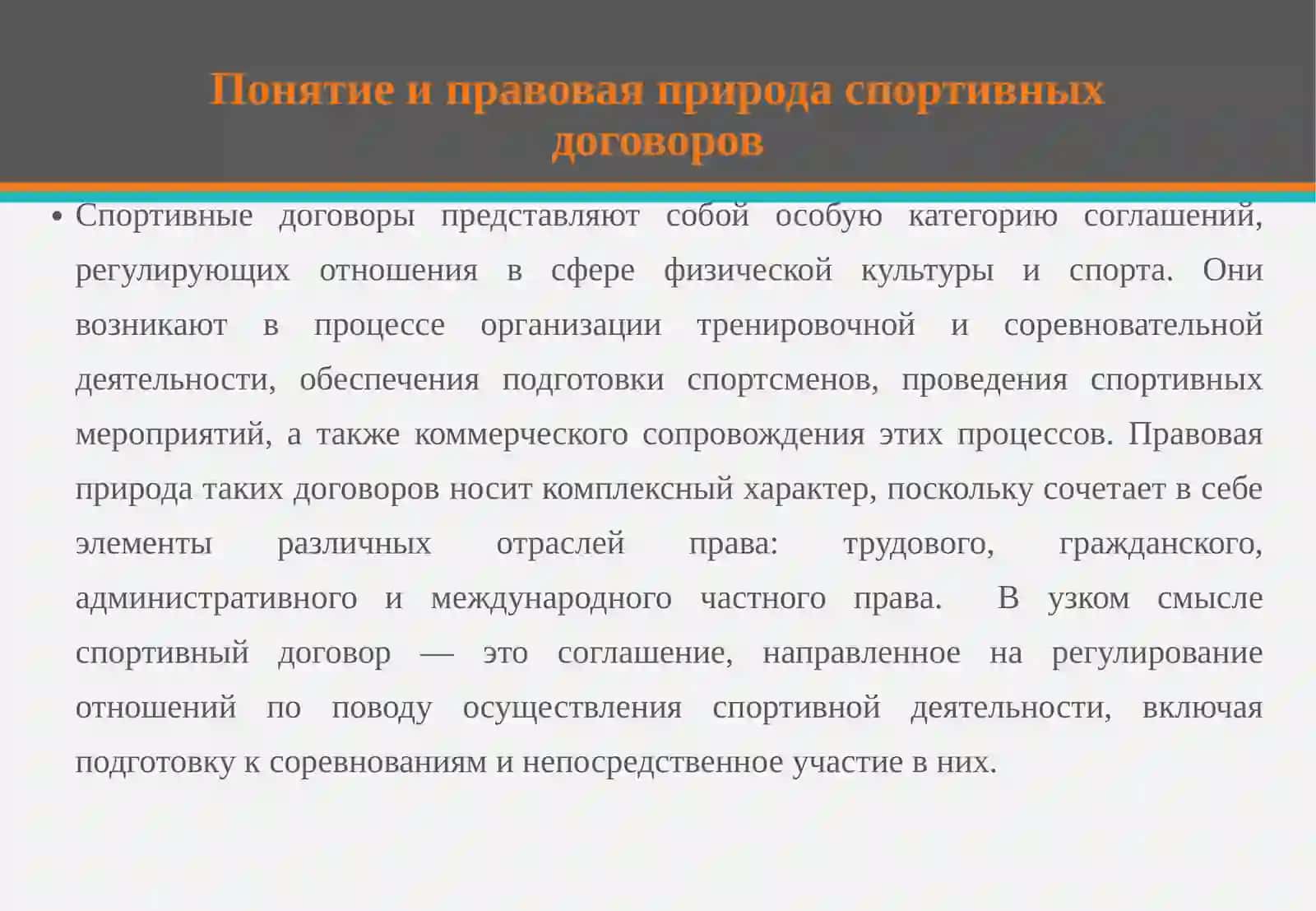 Понятие и правовая природа спортивных договоров

• Спортивные договоры представляют собой особую категорию соглашений, регулирующих отношения в сфере физической культуры и спорта. Они возникают в процессе организации тренировочной и соревновательной деятельности, обеспечения подготовки спортсменов, проведения спортивных мероприятий, а также коммерческого сопровождения этих процессов. Правовая природа таких договоров носит комплексный характер, поскольку сочетает в себе элементы различных отраслей права: трудового, гражданского, административного и международного частного права. В узком смысле спортивный договор — это соглашение, направленное на регулирование отношений по поводу осуществления спортивной деятельности, включая подготовку к соревнованиям и непосредственное участие в них.